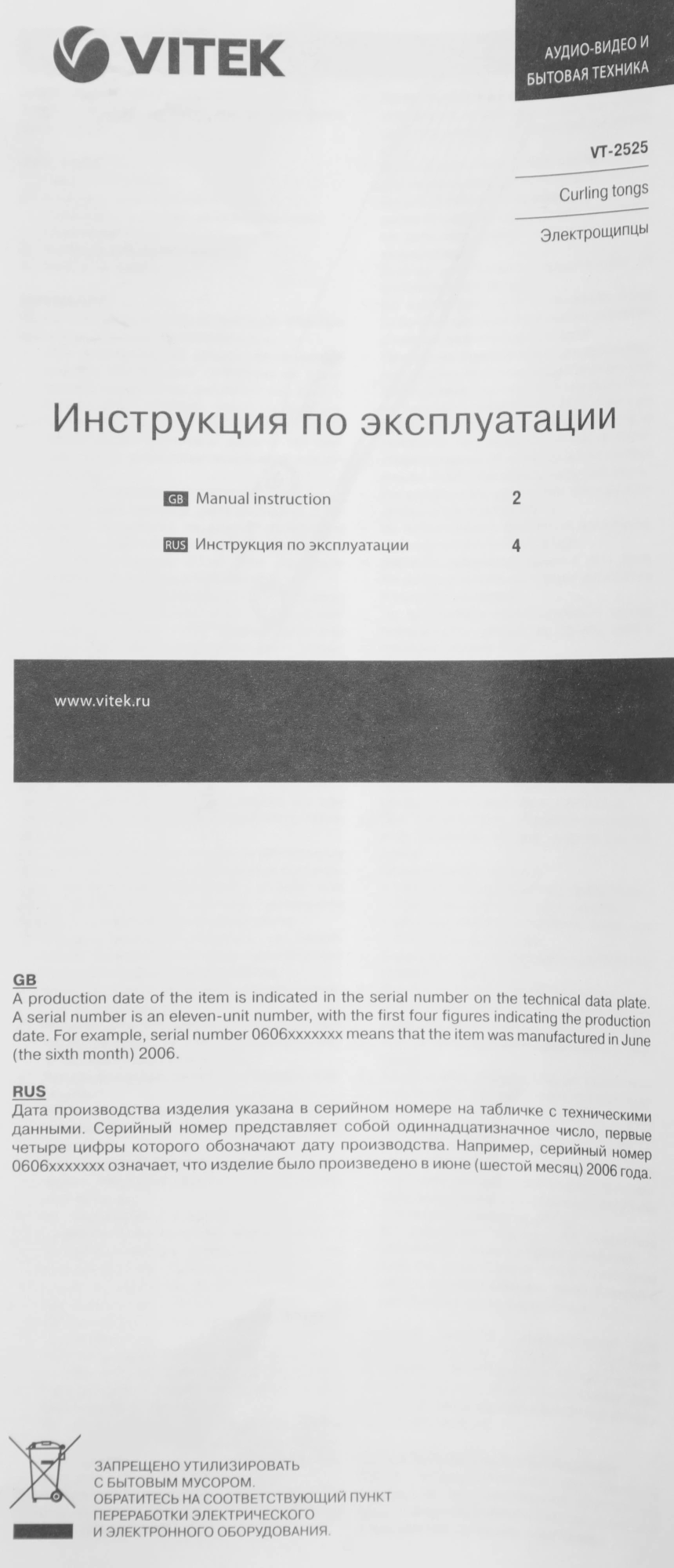 VITEK

АУДИО-ВИДЕО И БЫТОВАЯ ТЕХНИКА

VT-2525

Curling tongs

Электрощипцы

Инструкция по эксплуатации

GB Manual instruction 2

RUS Инструкция по эксплуатации 4

www.vitek.ru

GB
A production date of the item is indicated in the serial number on the technical data plate. A serial number is an eleven-unit number, with the first four figures indicating the production date. For example, serial number 0606xxxxxxx means that the item was manufactured in June (the sixth month) 2006.

RUS
Дата производства изделия указана в серийном номере на табличке с техническими данными. Серийный номер представляет собой одиннадцатизначное число, первые четыре цифры которого обозначают дату производства. Например, серийный номер 0606xxxxxxx означает, что изделие было произведено в июне (шестой месяц) 2006 года.

ЗАПРЕЩЕНО УТИЛИЗИРОВАТЬ С БЫТОВЫМ МУСОРОМ. ОБРАТИТЕСЬ НА СООТВЕТСТВУЮЩИЙ ПУНКТ ПЕРЕРАБОТКИ ЭЛЕКТРИЧЕСКОГО И ЭЛЕКТРОННОГО ОБОРУДОВАНИЯ.